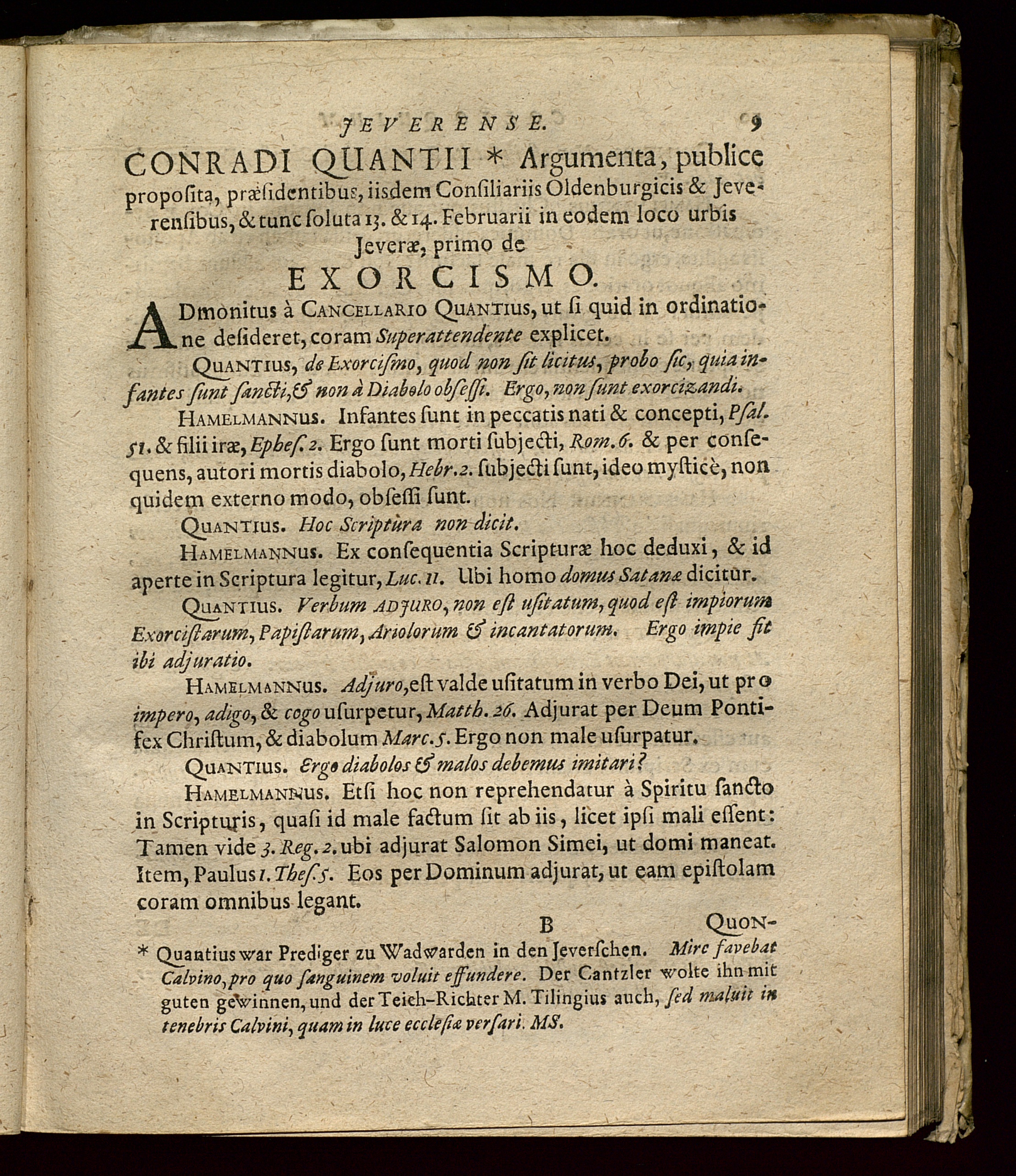 JEVERENSE. 9

CONRADI QUANTII * Argumenta, publice proposita, præsidentibus, iisdem Consiliariis Oldenburgicis & Jeverensibus, & tunc soluta 13. & 14. Februarii in eodem loco urbis Jeveræ, primo de

EXORCISMO.

ADmonitus à CANCELLARIO QUANTIUS, ut si quid in ordinatione desideret, coram Superattendente explicet.

QUANTIUS, de Exorcismo, quod non sit licitus, probo sic, quia infantes sunt sancti, & non à Diabolo obsessi. Ergo, non sunt exorcizandi.

HAMELMANNUS. Infantes sunt in peccatis nati & concepti, Psal. 51. & filii iræ, Ephes. 2. Ergo sunt morti subjecti, Rom. 6. & per consequens, autori mortis diabolo, Hebr. 2. subjecti sunt, ideo mysticè, non quidem externo modo, obsessi sunt.

QUANTIUS. Hoc Scriptura non dicit.

HAMELMANNUS. Ex consequentia Scripturæ hoc deduxi, & id aperte in Scriptura legitur, Luc. 11. Ubi homo domus Satanæ dicitur.

QUANTIUS. Verbum ADJURO, non est usitatum, quod est impiorum Exorcistarum, Papistarum, Ariolorum & incantatorum. Ergo impie fit ibi adjuratio.

HAMELMANNUS. Adjuro, est valde usitatum in verbo Dei, ut pro impero, adigo, & cogo usurpetur, Matth. 26. Adjurat per Deum Pontifex Christum, & diabolum Marc. 5. Ergo non male usurpatur.

QUANTIUS. Ergo diabolos & malos debemus imitari?

HAMELMANNUS. Etsi hoc non reprehendatur à Spiritu sancto in Scripturis, quasi id male factum sit ab iis, licet ipsi mali essent: Tamen vide 3. Reg. 2. ubi adjurat Salomon Simei, ut domi maneat. Item, Paulus 1. Thes. 5. Eos per Dominum adjurat, ut eam epistolam coram omnibus legant.

B QUON-

* Quantius war Prediger zu Wadwarden in den Jeverschen. Mire favebat Calvino, pro quo sanguinem voluit effundere. Der Cantzler wolte ihn mit guten gewinnen, und der Teich-Richter M. Tilingius auch, sed maluit in tenebris Calvini, quam in luce ecclesiæ versari. MS.